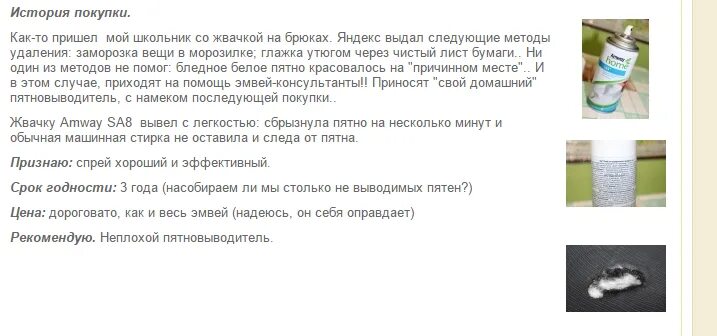 История покупки.

Как-то пришел мой школьник со жвачкой на брюках. Яндекс выдал следующие методы удаления: заморозка вещи в морозилке; глажка утюгом через чистый лист бумаги.. Ни один из методов не помог: бледное белое пятно красовалось на "причинном месте".. И в этом случае, приходят на помощь эмвей-консультанты!! Приносят "свой домашний" пятновыводитель, с намеком последующей покупки..

Жвачку Amway SA8 вывел с легкостью: сбрызнула пятно на несколько минут и обычная машинная стирка не оставила и следа от пятна.

Признаю: спрей хороший и эффективный.

Срок годности: 3 года (насобираем ли мы столько не выводимых пятен?)

Цена: дороговато, как и весь эмвей (надеюсь, он себя оправдает)

Рекомендую. Неплохой пятновыводитель.

Amway home